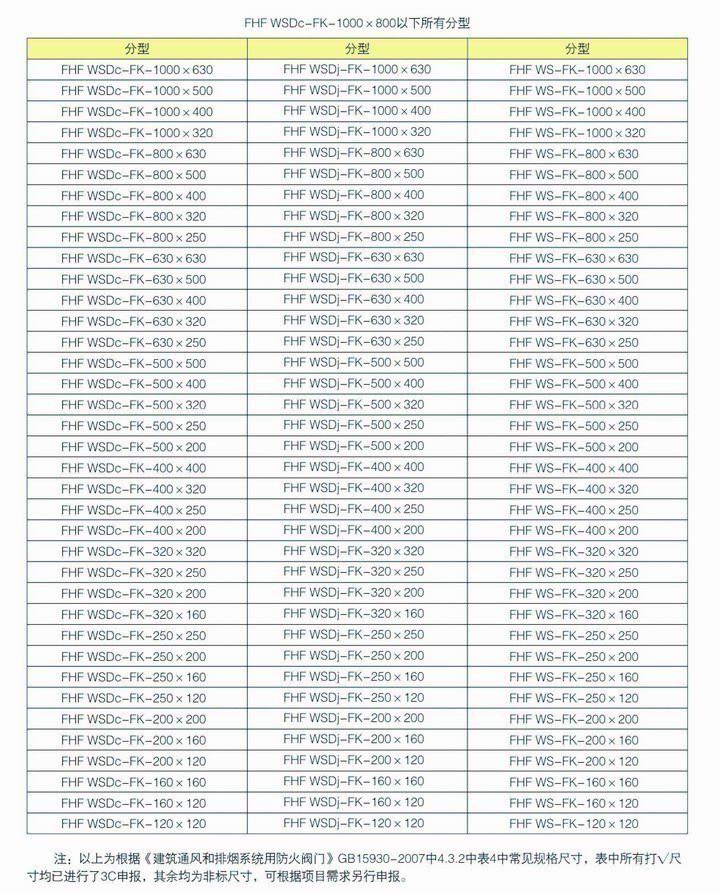 FHF WSDc-FK-1000×800以下所有分型

| 分型 | 分型 | 分型 |
|---|---|---|
| FHF WSDc-FK-1000×630 | FHF WSDj-FK-1000×630 | FHF WS-FK-1000×630 |
| FHF WSDc-FK-1000×500 | FHF WSDj-FK-1000×500 | FHF WS-FK-1000×500 |
| FHF WSDc-FK-1000×400 | FHF WSDj-FK-1000×400 | FHF WS-FK-1000×400 |
| FHF WSDc-FK-1000×320 | FHF WSDj-FK-1000×320 | FHF WS-FK-1000×320 |
| FHF WSDc-FK-800×630 | FHF WSDj-FK-800×630 | FHF WS-FK-800×630 |
| FHF WSDc-FK-800×500 | FHF WSDj-FK-800×500 | FHF WS-FK-800×500 |
| FHF WSDc-FK-800×400 | FHF WSDj-FK-800×400 | FHF WS-FK-800×400 |
| FHF WSDc-FK-800×320 | FHF WSDj-FK-800×320 | FHF WS-FK-800×320 |
| FHF WSDc-FK-800×250 | FHF WSDj-FK-800×250 | FHF WS-FK-800×250 |
| FHF WSDc-FK-630×630 | FHF WSDj-FK-630×630 | FHF WS-FK-630×630 |
| FHF WSDc-FK-630×500 | FHF WSDj-FK-630×500 | FHF WS-FK-630×500 |
| FHF WSDc-FK-630×400 | FHF WSDj-FK-630×400 | FHF WS-FK-630×400 |
| FHF WSDc-FK-630×320 | FHF WSDj-FK-630×320 | FHF WS-FK-630×320 |
| FHF WSDc-FK-630×250 | FHF WSDj-FK-630×250 | FHF WS-FK-630×250 |
| FHF WSDc-FK-500×500 | FHF WSDj-FK-500×500 | FHF WS-FK-500×500 |
| FHF WSDc-FK-500×400 | FHF WSDj-FK-500×400 | FHF WS-FK-500×400 |
| FHF WSDc-FK-500×320 | FHF WSDj-FK-500×320 | FHF WS-FK-500×320 |
| FHF WSDc-FK-500×250 | FHF WSDj-FK-500×250 | FHF WS-FK-500×250 |
| FHF WSDc-FK-500×200 | FHF WSDj-FK-500×200 | FHF WS-FK-500×200 |
| FHF WSDc-FK-400×400 | FHF WSDj-FK-400×400 | FHF WS-FK-400×400 |
| FHF WSDc-FK-400×320 | FHF WSDj-FK-400×320 | FHF WS-FK-400×320 |
| FHF WSDc-FK-400×250 | FHF WSDj-FK-400×250 | FHF WS-FK-400×250 |
| FHF WSDc-FK-400×200 | FHF WSDj-FK-400×200 | FHF WS-FK-400×200 |
| FHF WSDc-FK-320×320 | FHF WSDj-FK-320×320 | FHF WS-FK-320×320 |
| FHF WSDc-FK-320×250 | FHF WSDj-FK-320×250 | FHF WS-FK-320×250 |
| FHF WSDc-FK-320×200 | FHF WSDj-FK-320×200 | FHF WS-FK-320×200 |
| FHF WSDc-FK-320×160 | FHF WSDj-FK-320×160 | FHF WS-FK-320×160 |
| FHF WSDc-FK-250×250 | FHF WSDj-FK-250×250 | FHF WS-FK-250×250 |
| FHF WSDc-FK-250×200 | FHF WSDj-FK-250×200 | FHF WS-FK-250×200 |
| FHF WSDc-FK-250×160 | FHF WSDj-FK-250×160 | FHF WS-FK-250×160 |
| FHF WSDc-FK-250×120 | FHF WSDj-FK-250×120 | FHF WS-FK-250×120 |
| FHF WSDc-FK-200×200 | FHF WSDj-FK-200×200 | FHF WS-FK-200×200 |
| FHF WSDc-FK-200×160 | FHF WSDj-FK-200×160 | FHF WS-FK-200×160 |
| FHF WSDc-FK-200×120 | FHF WSDj-FK-200×120 | FHF WS-FK-200×120 |
| FHF WSDc-FK-160×160 | FHF WSDj-FK-160×160 | FHF WS-FK-160×160 |
| FHF WSDc-FK-160×120 | FHF WSDj-FK-160×120 | FHF WS-FK-160×120 |
| FHF WSDc-FK-120×120 | FHF WSDj-FK-120×120 | FHF WS-FK-120×120 |

注：以上为根据《建筑通风和排烟系统用防火阀门》GB15930-2007中4.3.2中表4中常见规格尺寸，表中所有打√尺寸均已进行了3C申报，其余均为非标尺寸，可根据项目需求另行申报。